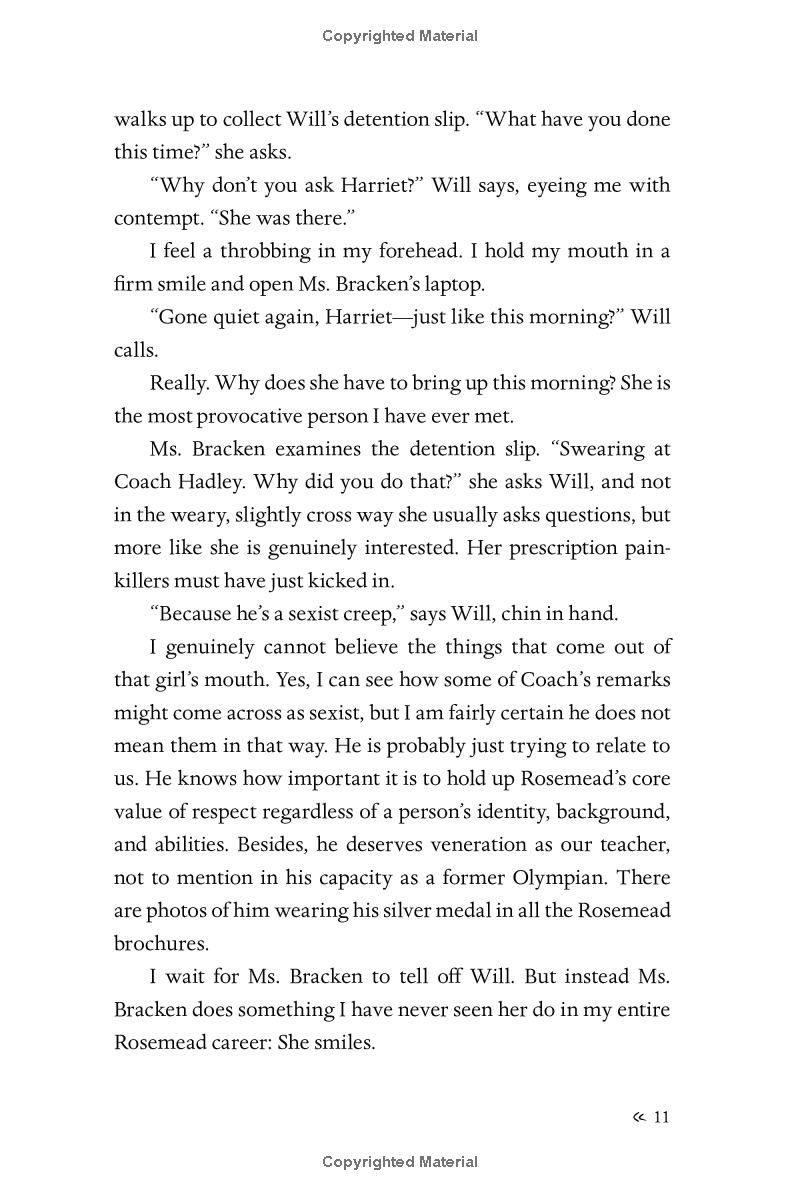 Copyrighted Material

walks up to collect Will's detention slip. "What have you done this time?" she asks.

"Why don't you ask Harriet?" Will says, eyeing me with contempt. "She was there."

I feel a throbbing in my forehead. I hold my mouth in a firm smile and open Ms. Bracken's laptop.

"Gone quiet again, Harriet—just like this morning?" Will calls.

Really. Why does she have to bring up this morning? She is the most provocative person I have ever met.

Ms. Bracken examines the detention slip. "Swearing at Coach Hadley. Why did you do that?" she asks Will, and not in the weary, slightly cross way she usually asks questions, but more like she is genuinely interested. Her prescription painkillers must have just kicked in.

"Because he's a sexist creep," says Will, chin in hand.

I genuinely cannot believe the things that come out of that girl's mouth. Yes, I can see how some of Coach's remarks might come across as sexist, but I am fairly certain he does not mean them in that way. He is probably just trying to relate to us. He knows how important it is to hold up Rosemead's core value of respect regardless of a person's identity, background, and abilities. Besides, he deserves veneration as our teacher, not to mention in his capacity as a former Olympian. There are photos of him wearing his silver medal in all the Rosemead brochures.

I wait for Ms. Bracken to tell off Will. But instead Ms. Bracken does something I have never seen her do in my entire Rosemead career: She smiles.

« 11

Copyrighted Material